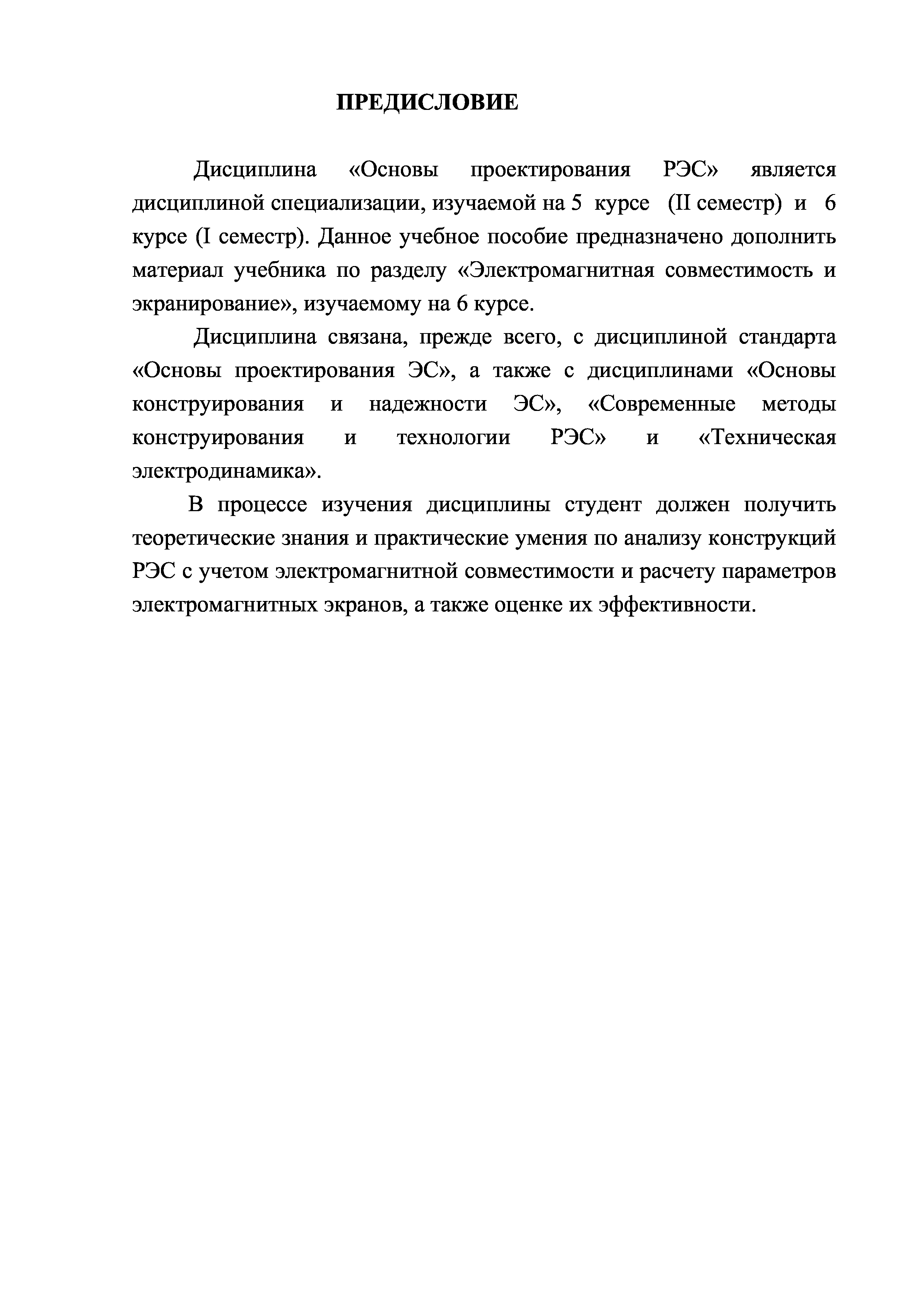 ПРЕДИСЛОВИЕ

Дисциплина «Основы проектирования РЭС» является дисциплиной специализации, изучаемой на 5 курсе (II семестр) и 6 курсе (I семестр). Данное учебное пособие предназначено дополнить материал учебника по разделу «Электромагнитная совместимость и экранирование», изучаемому на 6 курсе.

Дисциплина связана, прежде всего, с дисциплиной стандарта «Основы проектирования ЭС», а также с дисциплинами «Основы конструирования и надежности ЭС», «Современные методы конструирования и технологии РЭС» и «Техническая электродинамика».

В процессе изучения дисциплины студент должен получить теоретические знания и практические умения по анализу конструкций РЭС с учетом электромагнитной совместимости и расчету параметров электромагнитных экранов, а также оценке их эффективности.